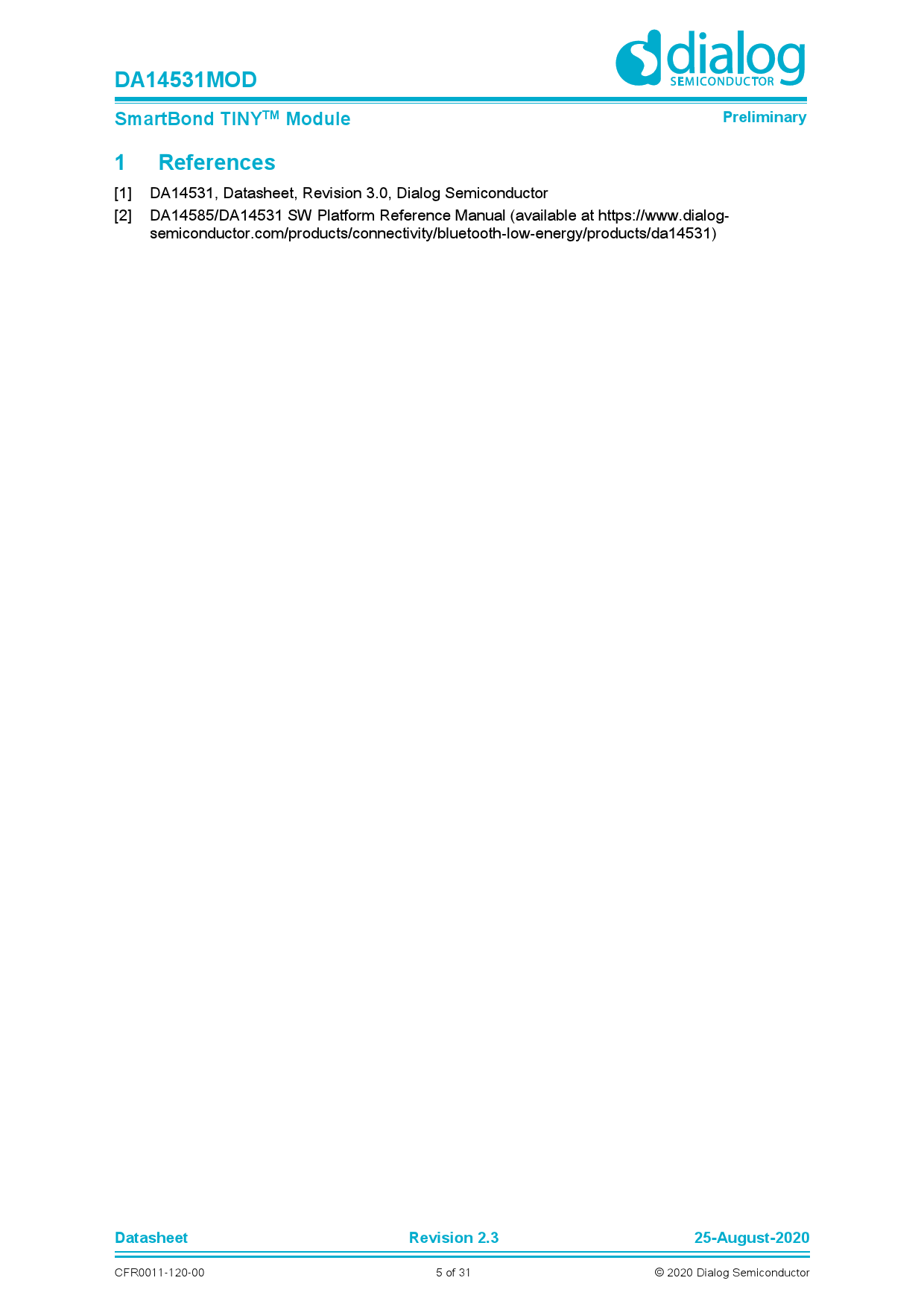 DA14531MOD

dialog SEMICONDUCTOR

SmartBond TINY$^{TM}$ Module

Preliminary

1 References

[1] DA14531, Datasheet, Revision 3.0, Dialog Semiconductor

[2] DA14585/DA14531 SW Platform Reference Manual (available at https://www.dialog-semiconductor.com/products/connectivity/bluetooth-low-energy/products/da14531)

Datasheet

Revision 2.3

25-August-2020

CFR0011-120-00

5 of 31

© 2020 Dialog Semiconductor